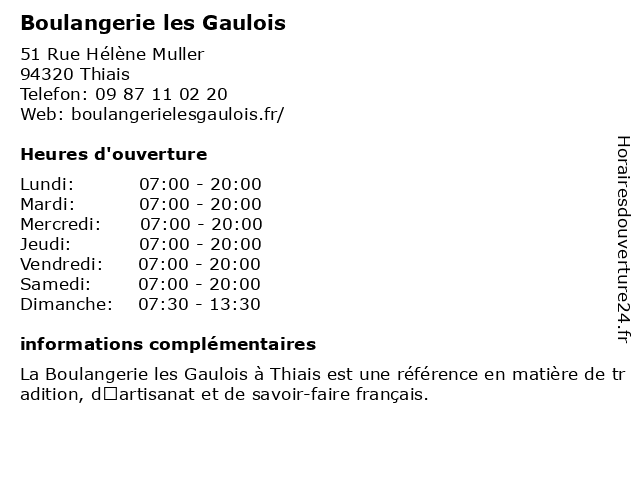 Boulangerie les Gaulois

51 Rue Hélène Muller
94320 Thiais
Telefon: 09 87 11 02 20
Web: boulangerielesgaulois.fr/

Heures d'ouverture

Lundi: 07:00 - 20:00
Mardi: 07:00 - 20:00
Mercredi: 07:00 - 20:00
Jeudi: 07:00 - 20:00
Vendredi: 07:00 - 20:00
Samedi: 07:00 - 20:00
Dimanche: 07:30 - 13:30

informations complémentaires

La Boulangerie les Gaulois à Thiais est une référence en matière de tradition, d□artisanat et de savoir-faire français.

Horairesdouverture24.fr